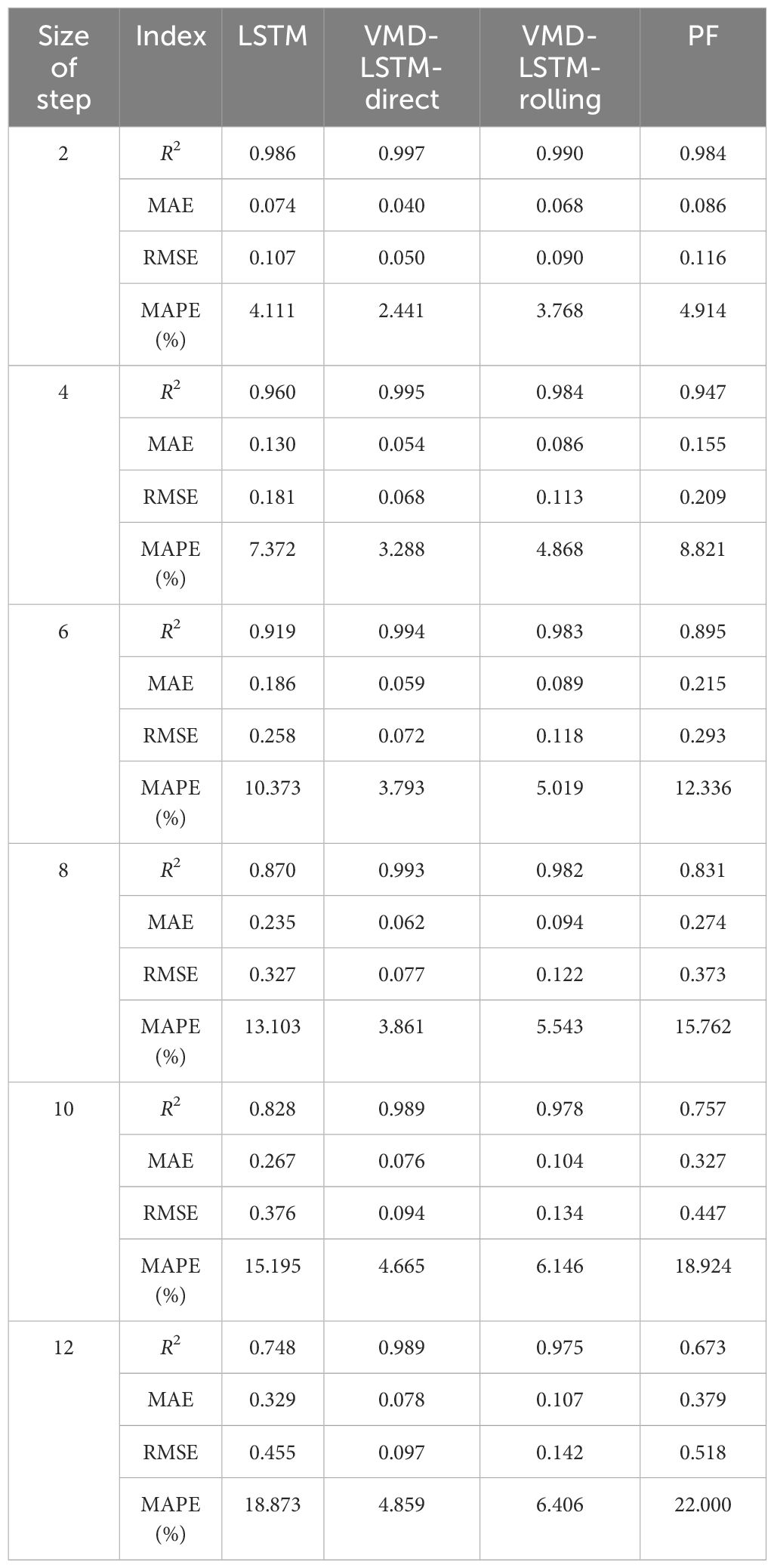 | Size of step | Index | LSTM | VMD-LSTM-direct | VMD-LSTM-rolling | PF |
|---|---|---|---|---|---|
| 2 | $R^2$ | 0.986 | 0.997 | 0.990 | 0.984 |
| | MAE | 0.074 | 0.040 | 0.068 | 0.086 |
| | RMSE | 0.107 | 0.050 | 0.090 | 0.116 |
| | MAPE (%) | 4.111 | 2.441 | 3.768 | 4.914 |
| 4 | $R^2$ | 0.960 | 0.995 | 0.984 | 0.947 |
| | MAE | 0.130 | 0.054 | 0.086 | 0.155 |
| | RMSE | 0.181 | 0.068 | 0.113 | 0.209 |
| | MAPE (%) | 7.372 | 3.288 | 4.868 | 8.821 |
| 6 | $R^2$ | 0.919 | 0.994 | 0.983 | 0.895 |
| | MAE | 0.186 | 0.059 | 0.089 | 0.215 |
| | RMSE | 0.258 | 0.072 | 0.118 | 0.293 |
| | MAPE (%) | 10.373 | 3.793 | 5.019 | 12.336 |
| 8 | $R^2$ | 0.870 | 0.993 | 0.982 | 0.831 |
| | MAE | 0.235 | 0.062 | 0.094 | 0.274 |
| | RMSE | 0.327 | 0.077 | 0.122 | 0.373 |
| | MAPE (%) | 13.103 | 3.861 | 5.543 | 15.762 |
| 10 | $R^2$ | 0.828 | 0.989 | 0.978 | 0.757 |
| | MAE | 0.267 | 0.076 | 0.104 | 0.327 |
| | RMSE | 0.376 | 0.094 | 0.134 | 0.447 |
| | MAPE (%) | 15.195 | 4.665 | 6.146 | 18.924 |
| 12 | $R^2$ | 0.748 | 0.989 | 0.975 | 0.673 |
| | MAE | 0.329 | 0.078 | 0.107 | 0.379 |
| | RMSE | 0.455 | 0.097 | 0.142 | 0.518 |
| | MAPE (%) | 18.873 | 4.859 | 6.406 | 22.000 |